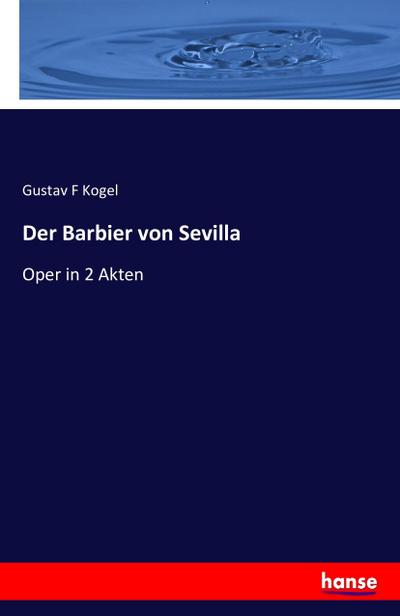 Gustav F Kogel

Der Barbier von Sevilla

Oper in 2 Akten

hanse